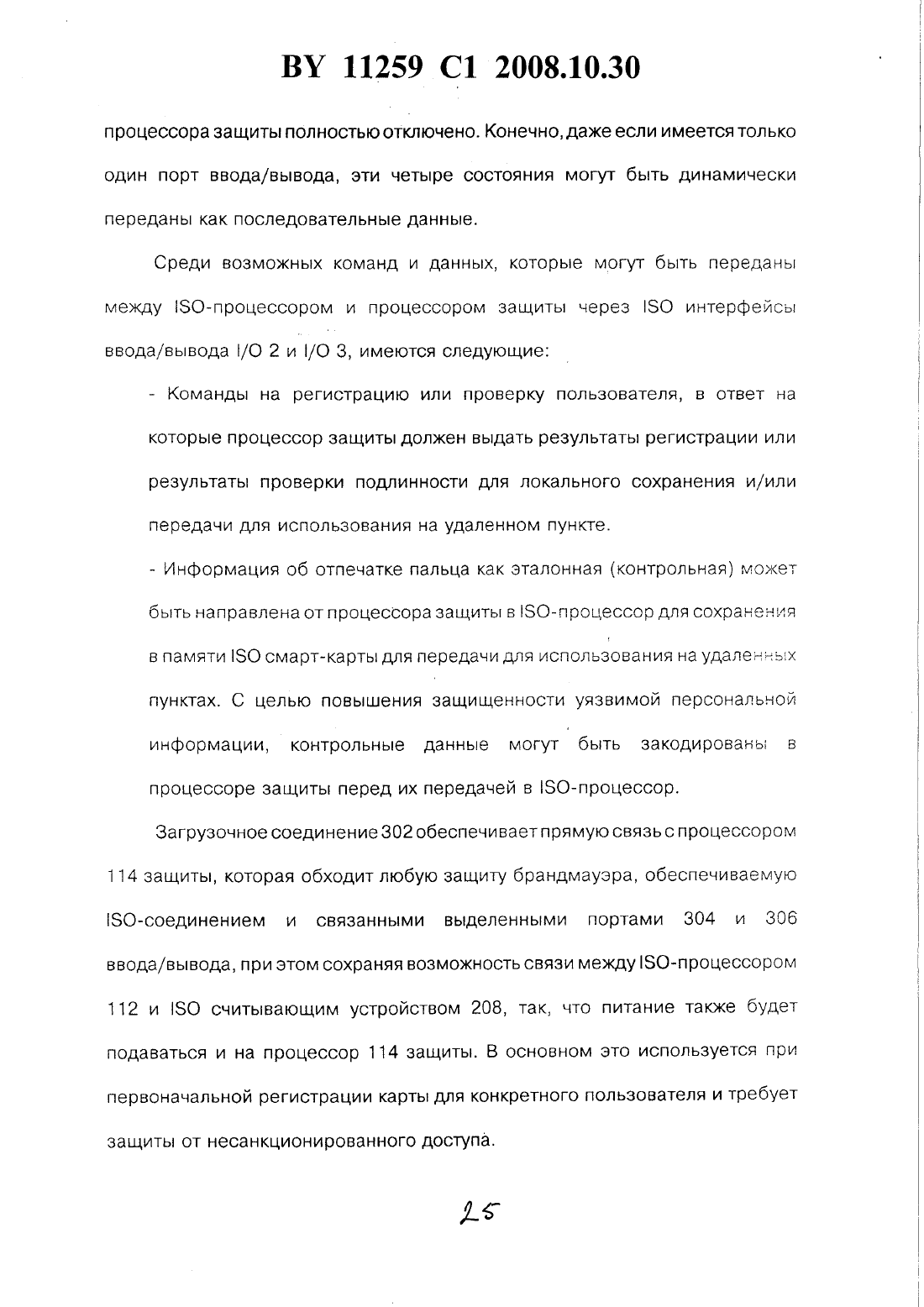 BY 11259 C1 2008.10.30

процессора защиты полностью отключено. Конечно, даже если имеется только один порт ввода/вывода, эти четыре состояния могут быть динамически переданы как последовательные данные.

Среди возможных команд и данных, которые могут быть переданы между ISO-процессором и процессором защиты через ISO интерфейсы ввода/вывода I/O 2 и I/O 3, имеются следующие:

- Команды на регистрацию или проверку пользователя, в ответ на которые процессор защиты должен выдать результаты регистрации или результаты проверки подлинности для локального сохранения и/или передачи для использования на удаленном пункте.

- Информация об отпечатке пальца как эталонная (контрольная) может быть направлена от процессора защиты в ISO-процессор для сохранения в памяти ISO смарт-карты для передачи для использования на удаленных пунктах. С целью повышения защищенности уязвимой персональной информации, контрольные данные могут быть закодированы в процессоре защиты перед их передачей в ISO-процессор.

Загрузочное соединение 302 обеспечивает прямую связь с процессором 114 защиты, которая обходит любую защиту брандмауэра, обеспечиваемую ISO-соединением и связанными выделенными портами 304 и 306 ввода/вывода, при этом сохраняя возможность связи между ISO-процессором 112 и ISO считывающим устройством 208, так, что питание также будет подаваться и на процессор 114 защиты. В основном это используется при первоначальной регистрации карты для конкретного пользователя и требует защиты от несанкционированного доступа.

25